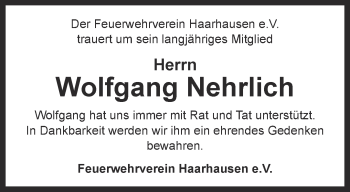 Der Feuerwehrverein Haarhausen e.V.
trauert um sein langjähriges Mitglied

Herrn
Wolfgang Nehrlich

Wolfgang hat uns immer mit Rat und Tat unterstützt.
In Dankbarkeit werden wir ihm ein ehrendes Gedenken bewahren.

Feuerwehrverein Haarhausen e.V.